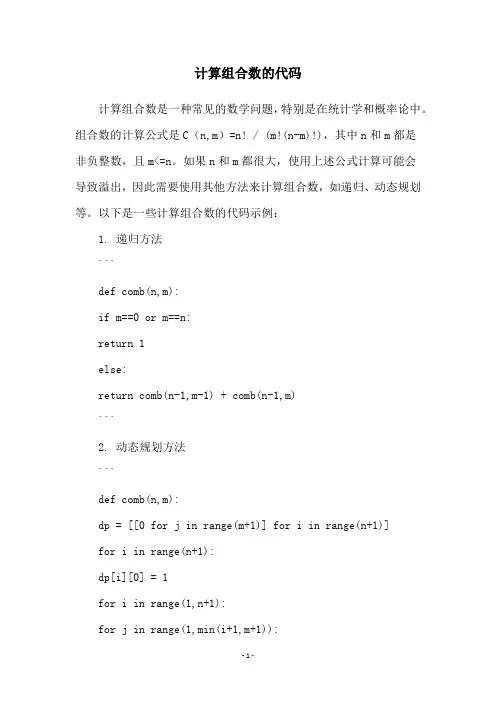 计算组合数的代码

计算组合数是一种常见的数学问题，特别是在统计学和概率论中。组合数的计算公式是 C（n,m）=n! / (m!(n-m)!)，其中 n 和 m 都是非负整数，且 m<=n。如果 n 和 m 都很大，使用上述公式计算可能会导致溢出，因此需要使用其他方法来计算组合数，如递归、动态规划等。以下是一些计算组合数的代码示例：

1. 递归方法

```

def comb(n,m):

if m==0 or m==n:

return 1

else:

return comb(n-1,m-1) + comb(n-1,m)

```

2. 动态规划方法

```

def comb(n,m):

dp = [[0 for j in range(m+1)] for i in range(n+1)]

for i in range(n+1):

dp[i][0] = 1

for i in range(1,n+1):

for j in range(1,min(i+1,m+1)):

-1-